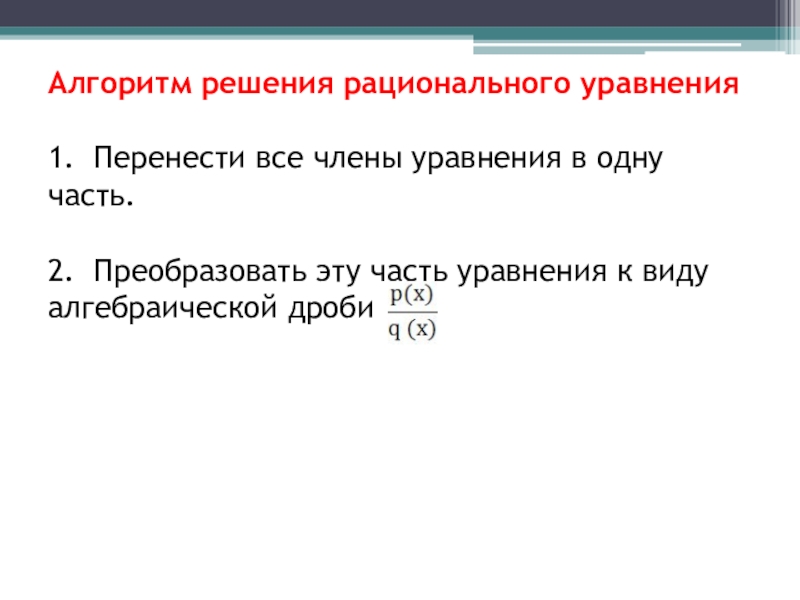 Алгоритм решения рационального уравнения

1. Перенести все члены уравнения в одну часть.

2. Преобразовать эту часть уравнения к виду алгебраической дроби $\frac{p(x)}{q(x)}$